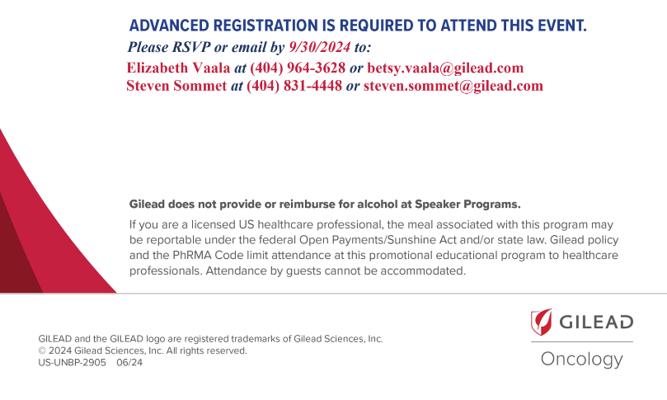 ADVANCED REGISTRATION IS REQUIRED TO ATTEND THIS EVENT.
Please RSVP or email by 9/30/2024 to:
Elizabeth Vaala at (404) 964-3628 or betsy.vaala@gilead.com
Steven Sommet at (404) 831-4448 or steven.sommet@gilead.com

Gilead does not provide or reimburse for alcohol at Speaker Programs.

If you are a licensed US healthcare professional, the meal associated with this program may be reportable under the federal Open Payments/Sunshine Act and/or state law. Gilead policy and the PhRMA Code limit attendance at this promotional educational program to healthcare professionals. Attendance by guests cannot be accommodated.

GILEAD and the GILEAD logo are registered trademarks of Gilead Sciences, Inc.
© 2024 Gilead Sciences, Inc. All rights reserved.
US-UNBP-2905 06/24

GILEAD
Oncology